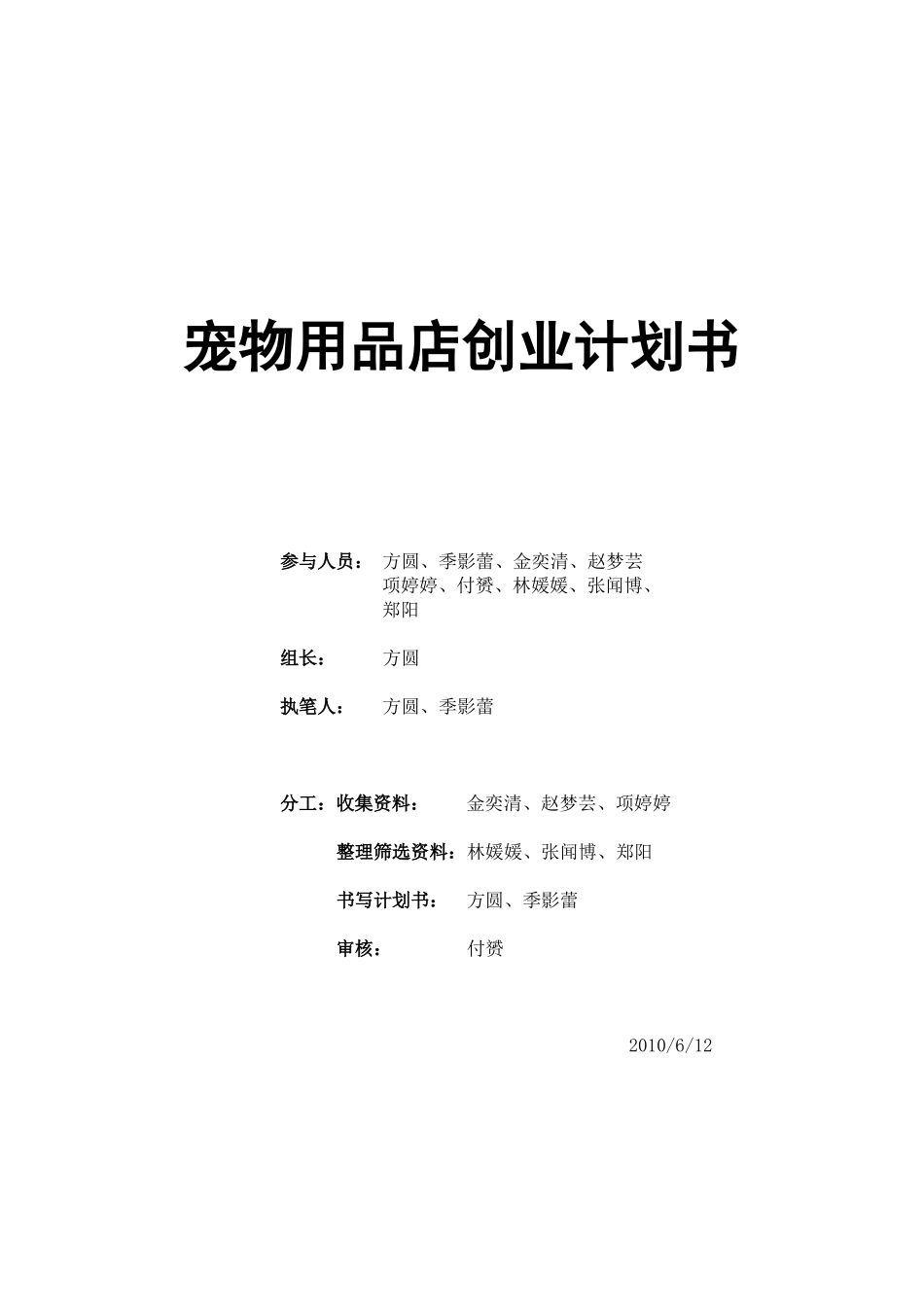 宠物用品店创业计划书

参与人员： 方圆、季影蕾、金奕清、赵梦芸 项婷婷、付赟、林媛媛、张闻博、郑阳

组长： 方圆

执笔人： 方圆、季影蕾

分工：收集资料： 金奕清、赵梦芸、项婷婷

整理筛选资料：林媛媛、张闻博、郑阳

书写计划书： 方圆、季影蕾

审核： 付赟

2010/6/12